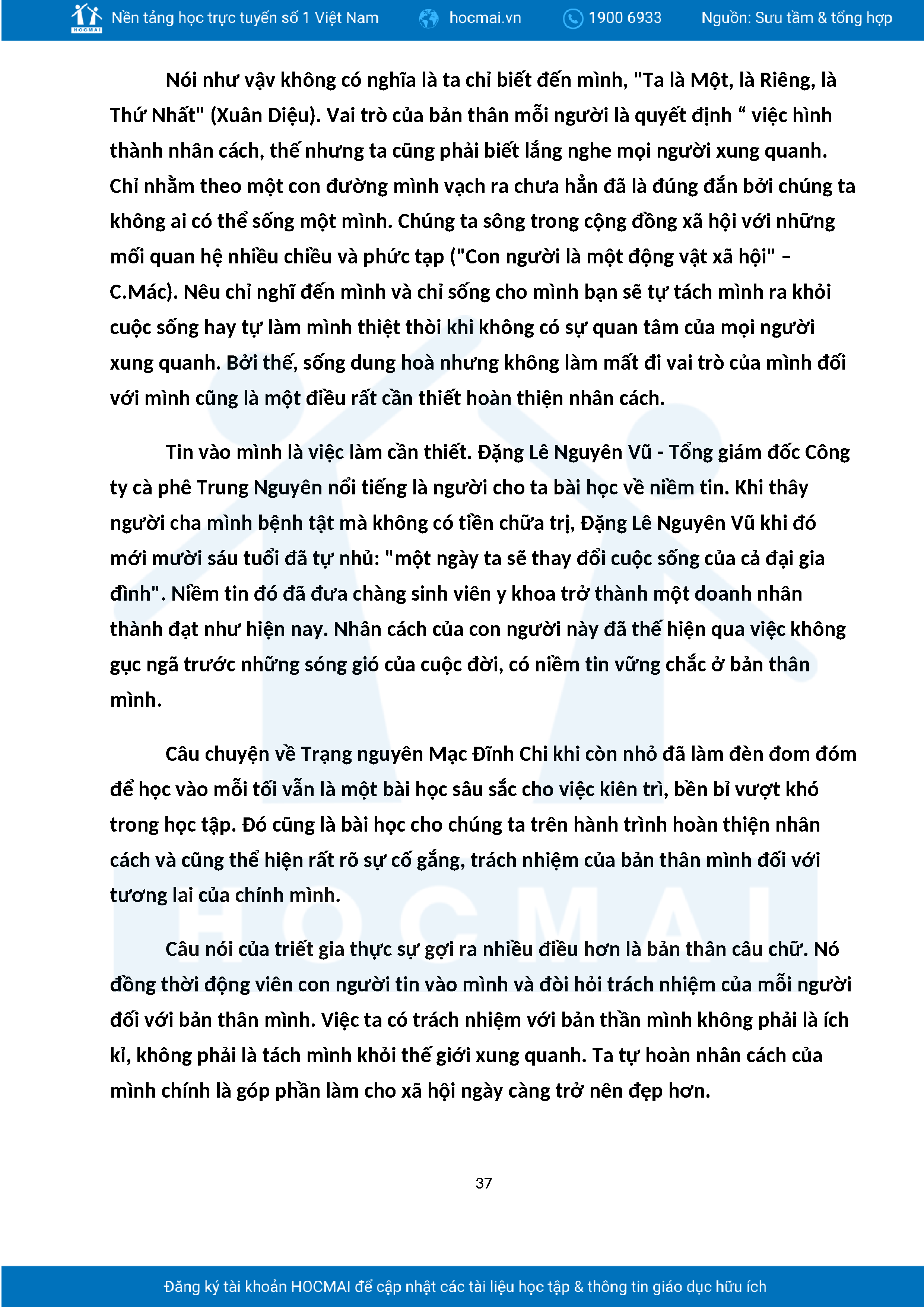 HOCMAI Nền tảng học trực tuyến số 1 Việt Nam hocmai.vn 1900 6933 Nguồn: Sưu tầm & tổng hợp

Nói như vậy không có nghĩa là ta chỉ biết đến mình, "Ta là Một, là Riêng, là Thứ Nhất" (Xuân Diệu). Vai trò của bản thân mỗi người là quyết định “ việc hình thành nhân cách, thế nhưng ta cũng phải biết lắng nghe mọi người xung quanh. Chỉ nhằm theo một con đường mình vạch ra chưa hẳn đã là đúng đắn bởi chúng ta không ai có thể sống một mình. Chúng ta sông trong cộng đồng xã hội với những mối quan hệ nhiều chiều và phức tạp ("Con người là một động vật xã hội" – C.Mác). Nêu chỉ nghĩ đến mình và chỉ sống cho mình bạn sẽ tự tách mình ra khỏi cuộc sống hay tự làm mình thiệt thòi khi không có sự quan tâm của mọi người xung quanh. Bởi thế, sống dung hoà nhưng không làm mất đi vai trò của mình đối với mình cũng là một điều rất cần thiết hoàn thiện nhân cách.

Tin vào mình là việc làm cần thiết. Đặng Lê Nguyên Vũ - Tổng giám đốc Công ty cà phê Trung Nguyên nổi tiếng là người cho ta bài học về niềm tin. Khi thây người cha mình bệnh tật mà không có tiền chữa trị, Đặng Lê Nguyên Vũ khi đó mới mười sáu tuổi đã tự nhủ: "một ngày ta sẽ thay đổi cuộc sống của cả đại gia đình". Niềm tin đó đã đưa chàng sinh viên y khoa trở thành một doanh nhân thành đạt như hiện nay. Nhân cách của con người này đã thế hiện qua việc không gục ngã trước những sóng gió của cuộc đời, có niềm tin vững chắc ở bản thân mình.

Câu chuyện về Trạng nguyên Mạc Đĩnh Chi khi còn nhỏ đã làm đèn đom đóm để học vào mỗi tối vẫn là một bài học sâu sắc cho việc kiên trì, bền bỉ vượt khó trong học tập. Đó cũng là bài học cho chúng ta trên hành trình hoàn thiện nhân cách và cũng thể hiện rất rõ sự cố gắng, trách nhiệm của bản thân mình đối với tương lai của chính mình.

Câu nói của triết gia thực sự gợi ra nhiều điều hơn là bản thân câu chữ. Nó đồng thời động viên con người tin vào mình và đòi hỏi trách nhiệm của mỗi người đối với bản thân mình. Việc ta có trách nhiệm với bản thần mình không phải là ích kỉ, không phải là tách mình khỏi thế giới xung quanh. Ta tự hoàn nhân cách của mình chính là góp phần làm cho xã hội ngày càng trở nên đẹp hơn.

37

Đăng ký tài khoản HOCMAI để cập nhật các tài liệu học tập & thông tin giáo dục hữu ích